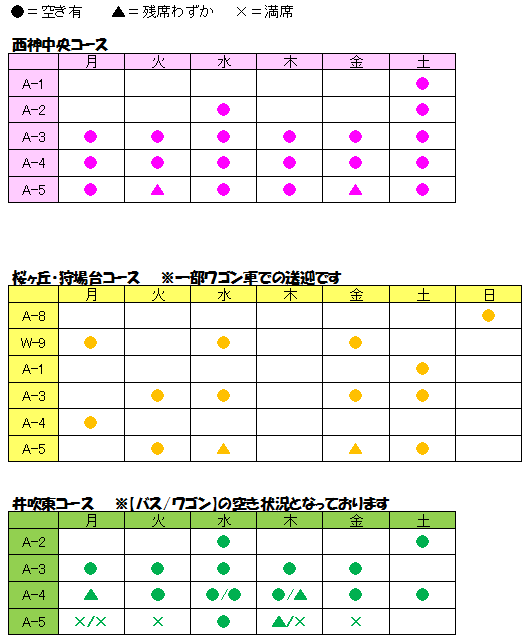 ●＝空き有　▲＝残席わずか　×＝満席

西神中央コース

| | 月 | 火 | 水 | 木 | 金 | 土 |
|---|---|---|---|---|---|---|
| A-1 | | | | | | ● |
| A-2 | | | ● | | | ● |
| A-3 | ● | ● | ● | ● | ● | ● |
| A-4 | ● | ● | ● | ● | ● | ● |
| A-5 | ● | ▲ | ● | ● | ▲ | ● |

桜ヶ丘・狩場台コース　※一部ワゴン車での送迎です

| | 月 | 火 | 水 | 木 | 金 | 土 | 日 |
|---|---|---|---|---|---|---|---|
| A-8 | | | | | | | ● |
| W-9 | ● | | ● | | ● | | |
| A-1 | | | | | | ● | |
| A-3 | | ● | ● | | ● | ● | |
| A-4 | ● | | | | | | |
| A-5 | | ● | ▲ | | ▲ | ● | |

井吹東コース　※[バス/ワゴン]の空き状況となっております

| | 月 | 火 | 水 | 木 | 金 | 土 |
|---|---|---|---|---|---|---|
| A-2 | | | ● | | | ● |
| A-3 | ● | ● | ● | ● | ● | |
| A-4 | ▲ | ● | ●/● | ●/▲ | ● | ● |
| A-5 | ×/× | × | ● | ▲/× | × | |